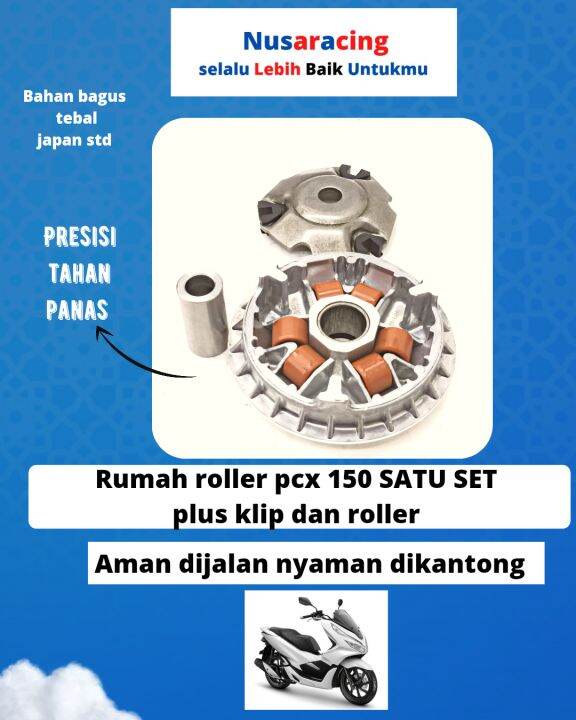 Nusaracing
selalu Lebih Baik Untukmu

Bahan bagus tebal japan std

PRESISI TAHAN PANAS

Rumah roller pcx 150 SATU SET plus klip dan roller

Aman dijalan nyaman dikantong